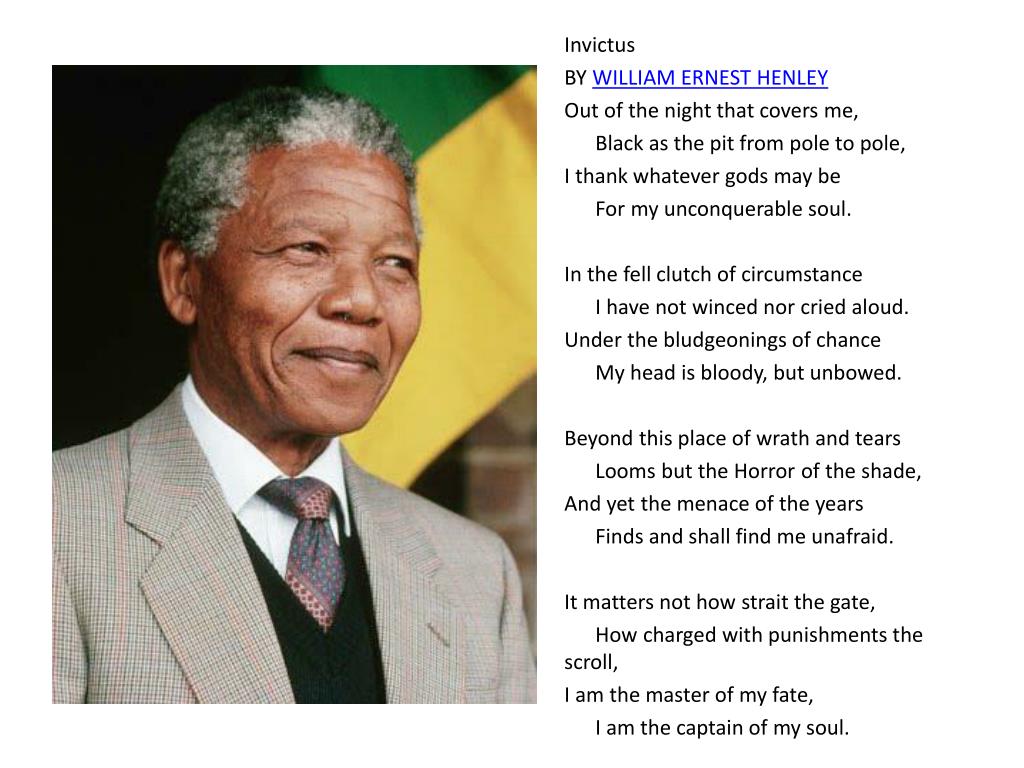 Invictus
BY WILLIAM ERNEST HENLEY
Out of the night that covers me,
Black as the pit from pole to pole,
I thank whatever gods may be
For my unconquerable soul.

In the fell clutch of circumstance
I have not winced nor cried aloud.
Under the bludgeonings of chance
My head is bloody, but unbowed.

Beyond this place of wrath and tears
Looms but the Horror of the shade,
And yet the menace of the years
Finds and shall find me unafraid.

It matters not how strait the gate,
How charged with punishments the scroll,
I am the master of my fate,
I am the captain of my soul.